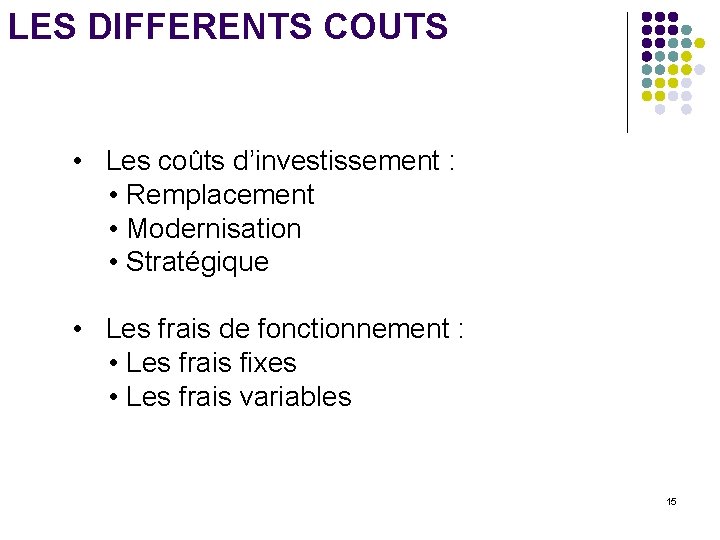 LES DIFFERENTS COUTS

• Les coûts d'investissement :
• Remplacement
• Modernisation
• Stratégique

• Les frais de fonctionnement :
• Les frais fixes
• Les frais variables

15